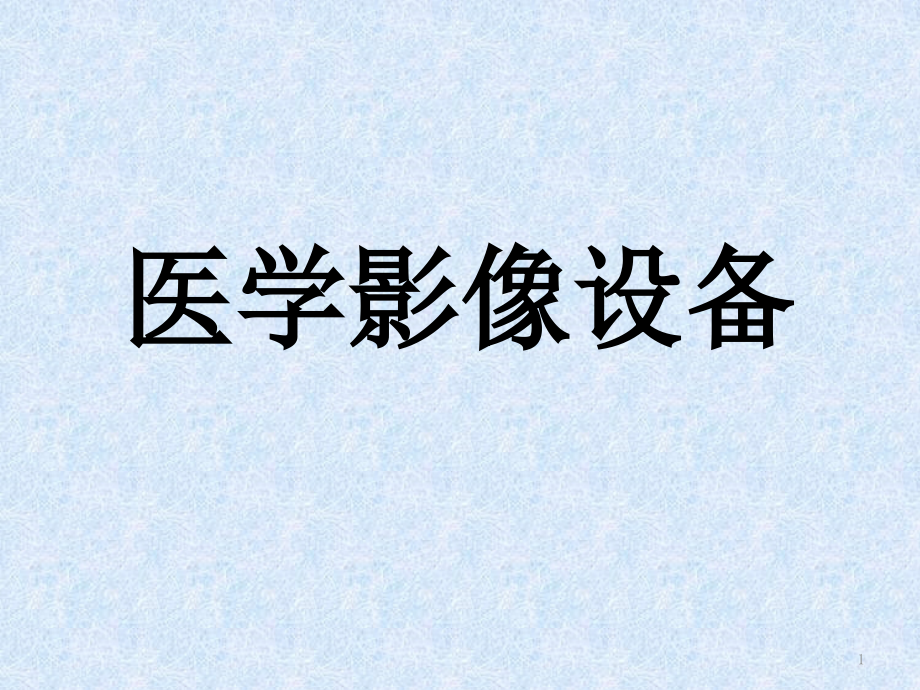 医学影像设备

1